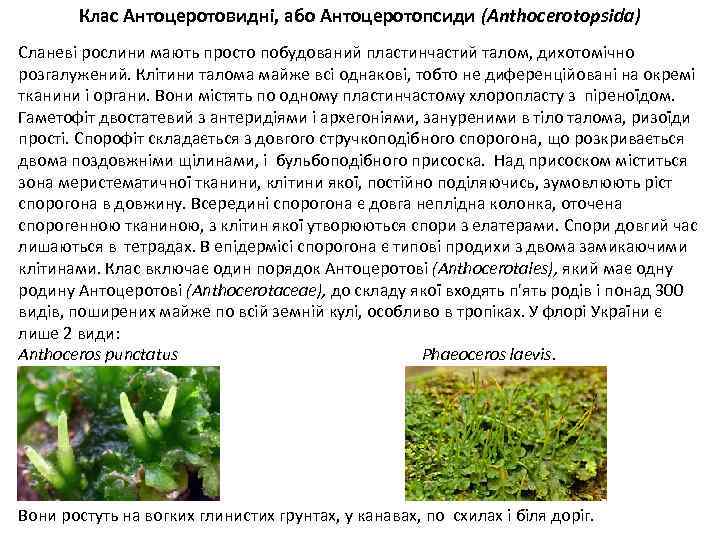 Клас Антоцеротовидні, або Антоцеротопсиди (Anthocerotopsida)

Сланеві рослини мають просто побудований пластинчастий талом, дихотомічно розгалужений. Клітини талома майже всі однакові, тобто не диференційовані на окремі тканини і органи. Вони містять по одному пластинчастому хлоропласту з піреноїдом. Гаметофіт двостатевий з антеридіями і архегоніями, зануреними в тіло талома, ризоїди прості. Спорофіт складається з довгого стручкоподібного спорогона, що розкривається двома поздовжніми щілинами, і бульбоподібного присоска. Над присоском міститься зона меристематичної тканини, клітини якої, постійно поділяючись, зумовлюють ріст спорогона в довжину. Всередині спорогона є довга неплідна колонка, оточена спорогенною тканиною, з клітин якої утворюються спори з елатерами. Спори довгий час лишаються в тетрадах. В епідермісі спорогона є типові продихи з двома замикаючими клітинами. Клас включає один порядок Антоцеротові (Anthocerotales), який має одну родину Антоцеротові (Anthocerotaceae), до складу якої входять п'ять родів і понад 300 видів, поширених майже по всій земній кулі, особливо в тропіках. У флорі України є лише 2 види:

Anthoceros punctatus

Phaeoceros laevis.

Вони ростуть на вогких глинистих грунтах, у канавах, по схилах і біля доріг.